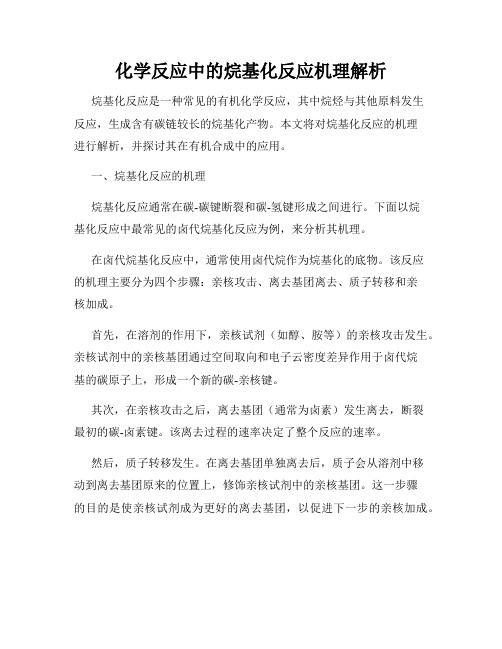 化学反应中的烷基化反应机理解析

烷基化反应是一种常见的有机化学反应，其中烷烃与其他原料发生反应，生成含有碳链较长的烷基化产物。本文将对烷基化反应的机理进行解析，并探讨其在有机合成中的应用。

一、烷基化反应的机理

烷基化反应通常在碳-碳键断裂和碳-氢键形成之间进行。下面以烷基化反应中最常见的卤代烷基化反应为例，来分析其机理。

在卤代烷基化反应中，通常使用卤代烷作为烷基化的底物。该反应的机理主要分为四个步骤：亲核攻击、离去基团离去、质子转移和亲核加成。

首先，在溶剂的作用下，亲核试剂（如醇、胺等）的亲核攻击发生。亲核试剂中的亲核基团通过空间取向和电子云密度差异作用于卤代烷基的碳原子上，形成一个新的碳-亲核键。

其次，在亲核攻击之后，离去基团（通常为卤素）发生离去，断裂最初的碳-卤素键。该离去过程的速率决定了整个反应的速率。

然后，质子转移发生。在离去基团单独离去后，质子会从溶剂中移动到离去基团原来的位置上，修饰亲核试剂中的亲核基团。这一步骤的目的是使亲核试剂成为更好的离去基团，以促进下一步的亲核加成。